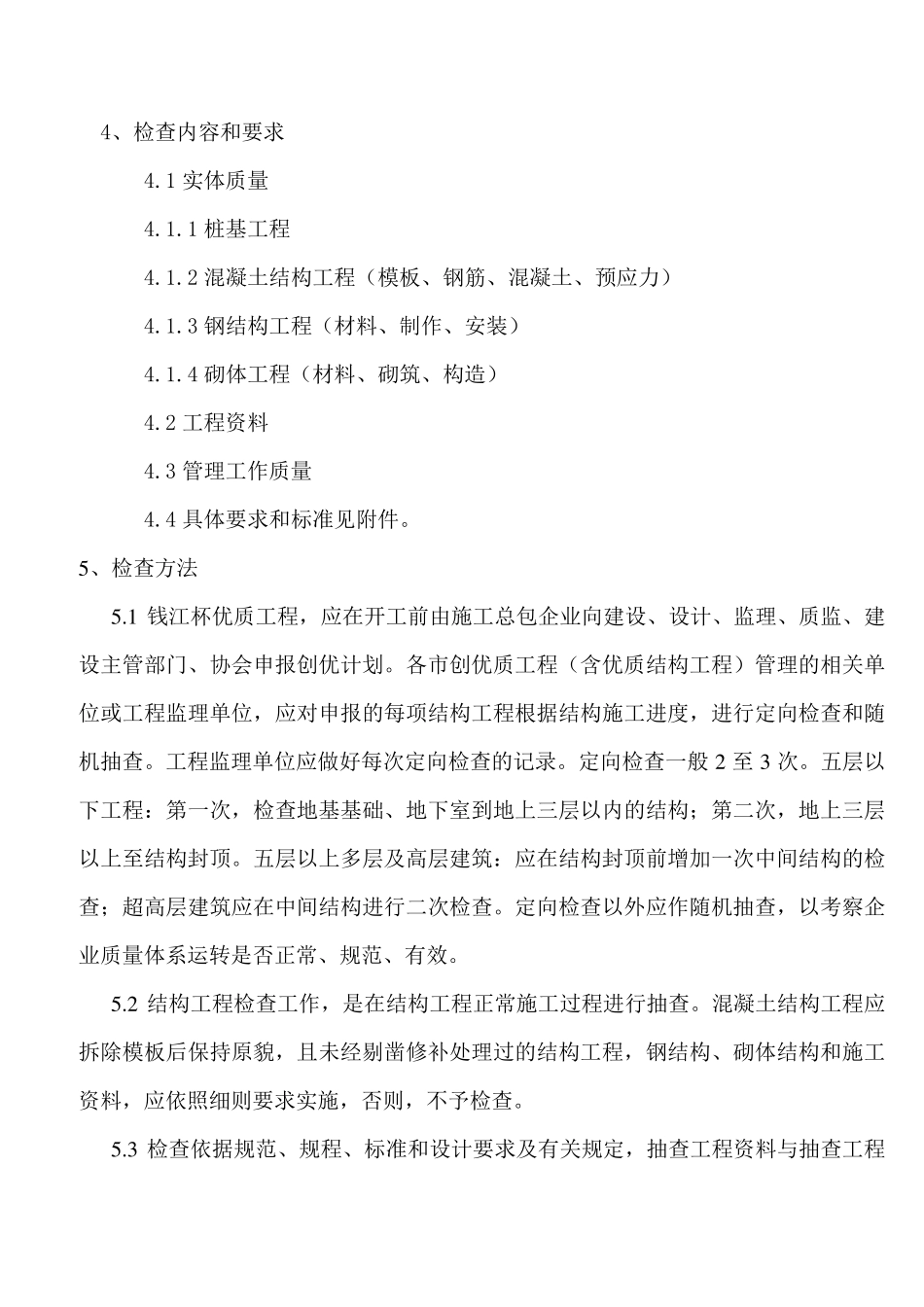 4、检查内容和要求

4.1 实体质量

4.1.1 桩基工程

4.1.2 混凝土结构工程（模板、钢筋、混凝土、预应力）

4.1.3 钢结构工程（材料、制作、安装）

4.1.4 砌体工程（材料、砌筑、构造）

4.2 工程资料

4.3 管理工作质量

4.4 具体要求和标准见附件。

5、检查方法

5.1 钱江杯优质工程，应在开工前由施工总包企业向建设、设计、监理、质监、建设主管部门、协会申报创优计划。各市创优质工程（含优质结构工程）管理的相关单位或工程监理单位，应对申报的每项结构工程根据结构施工进度，进行定向检查和随机抽查。工程监理单位应做好每次定向检查的记录。定向检查一般 2 至 3 次。五层以下工程：第一次，检查地基基础、地下室到地上三层以内的结构；第二次，地上三层以上至结构封顶。五层以上多层及高层建筑：应在结构封顶前增加一次中间结构的检查；超高层建筑应在中间结构进行二次检查。定向检查以外应作随机抽查，以考察企业质量体系运转是否正常、规范、有效。

5.2 结构工程检查工作，是在结构工程正常施工过程进行抽查。混凝土结构工程应拆除模板后保持原貌，且未经剔凿修补处理过的结构工程，钢结构、砌体结构和施工资料，应依照细则要求实施，否则，不予检查。

5.3 检查依据规范、规程、标准和设计要求及有关规定，抽查工程资料与抽查工程